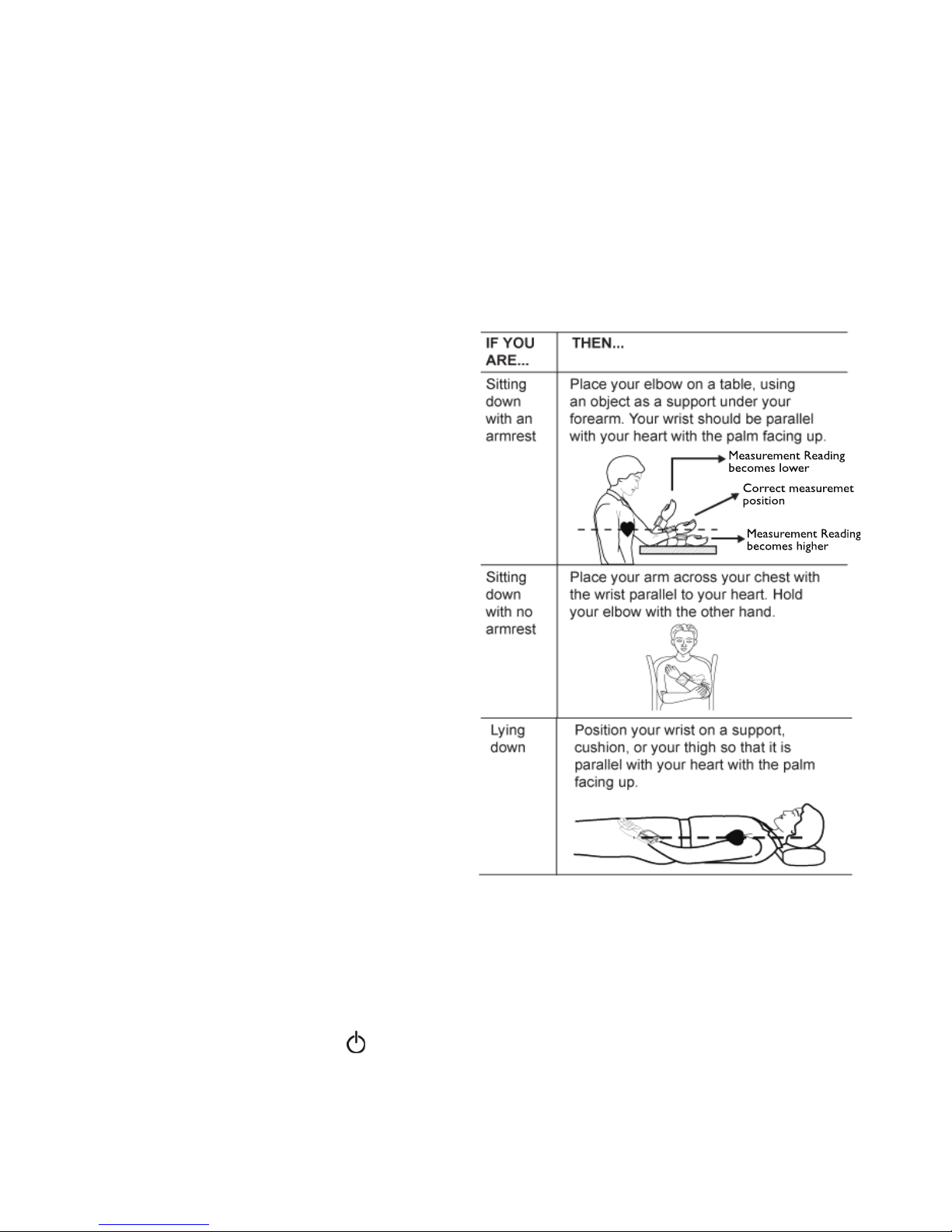 | IF YOU ARE... | THEN... |
|---|---|
| Sitting down with an armrest | Place your elbow on a table, using an object as a support under your forearm. Your wrist should be parallel with your heart with the palm facing up. Measurement Reading becomes lower Correct measuremet position Measurement Reading becomes higher |
| Sitting down with no armrest | Place your arm across your chest with the wrist parallel to your heart. Hold your elbow with the other hand. |
| Lying down | Position your wrist on a support, cushion, or your thigh so that it is parallel with your heart with the palm facing up. |